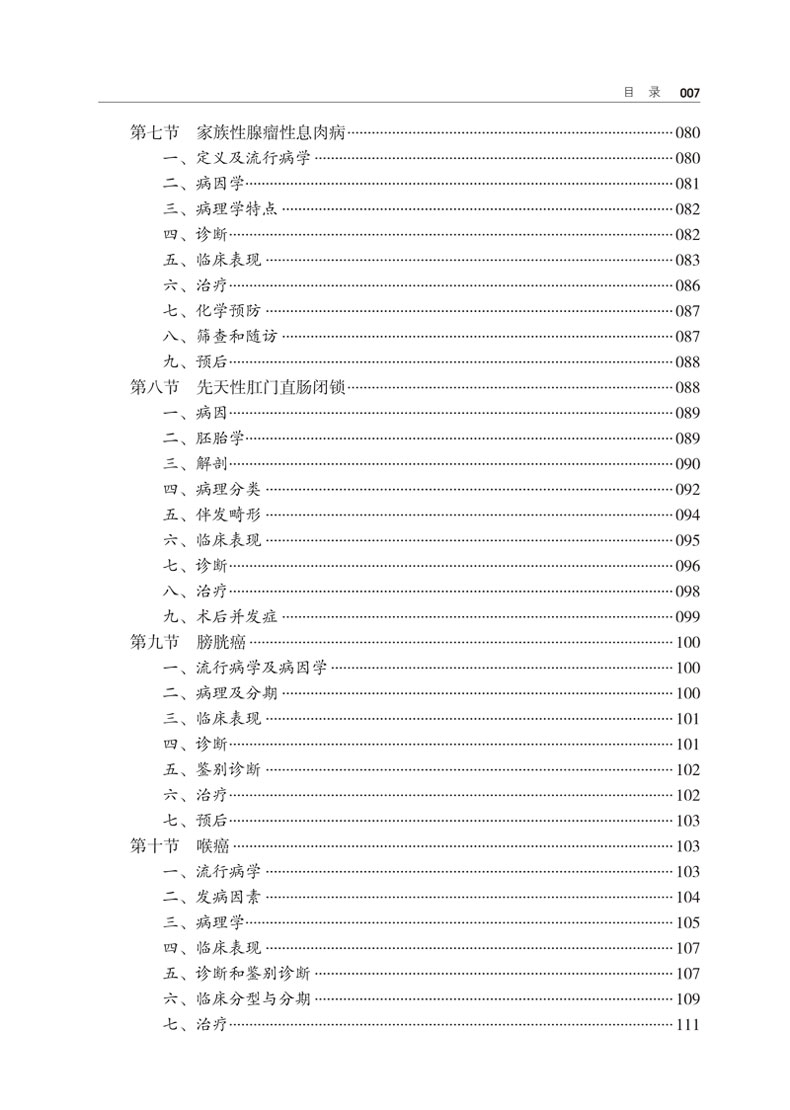 目 录 007

第七节 家族性腺瘤性息肉病 080
一、定义及流行病学 080
二、病因学 081
三、病理学特点 082
四、诊断 082
五、临床表现 083
六、治疗 086
七、化学预防 087
八、筛查和随访 087
九、预后 088
第八节 先天性肛门直肠闭锁 088
一、病因 089
二、胚胎学 089
三、解剖 090
四、病理分类 092
五、伴发畸形 094
六、临床表现 095
七、诊断 096
八、治疗 098
九、术后并发症 099
第九节 膀胱癌 100
一、流行病学及病因学 100
二、病理及分期 100
三、临床表现 101
四、诊断 101
五、鉴别诊断 102
六、治疗 102
七、预后 103
第十节 喉癌 103
一、流行病学 103
二、发病因素 104
三、病理学 105
四、临床表现 107
五、诊断和鉴别诊断 107
六、临床分型与分期 109
七、治疗 111